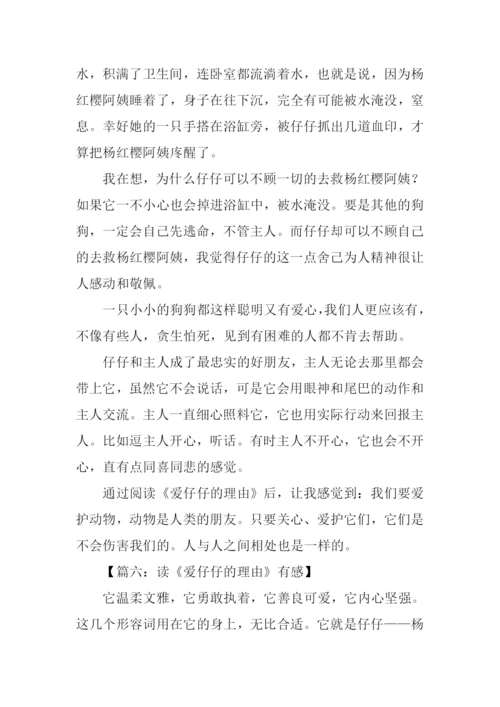 水，积满了卫生间，连卧室都流淌着水，也就是说，因为杨红樱阿姨睡着了，身子在往下沉，完全有可能被水淹没，窒息。幸好她的一只手搭在浴缸旁，被仔仔抓出几道血印，才算把杨红樱阿姨疼醒了。

我在想，为什么仔仔可以不顾一切的去救杨红樱阿姨？如果它一不小心也会掉进浴缸中，被水淹没。要是其他的狗狗，一定会自己先逃命，不管主人。而仔仔却可以不顾自己的去救杨红樱阿姨，我觉得仔仔的这一点舍己为人精神很让人感动和敬佩。

一只小小的狗狗都这样聪明又有爱心，我们人更应该有，不像有些人，贪生怕死，见到有困难的人都不肯去帮助。

仔仔和主人成了最忠实的好朋友，主人无论去那里都会带上它，虽然它不会说话，可是它会用眼神和尾巴的动作和主人交流。主人一直细心照料它，它也用实际行动来回报主人。比如逗主人开心，听话。有时主人不开心，它也会不开心，直有点同喜同悲的感觉。

通过阅读《爱仔仔的理由》后，让我感觉到：我们要爱护动物，动物是人类的朋友。只要关心、爱护它们，它们是不会伤害我们的。人与人之间相处也是一样的。

【篇六：读《爱仔仔的理由》有感】

它温柔文雅，它勇敢执着，它善良可爱，它内心坚强。这几个形容词用在它的身上，无比合适。它就是仔仔——杨